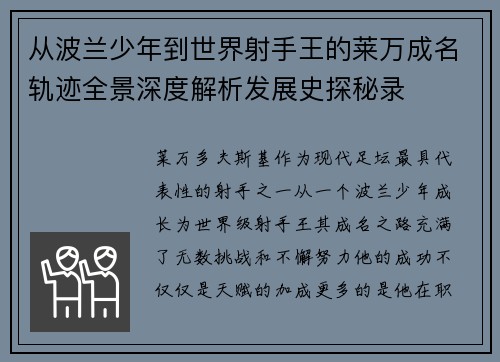 从波兰少年到世界射手王的莱万成名轨迹全景深度解析发展史探秘录

莱万多夫斯基作为现代足坛最具代表性的射手之一从一个波兰少年成长为世界级射手王其成名之路充满了无数挑战和不懈努力他的成功不仅仅是天赋的加成更多的是他在职